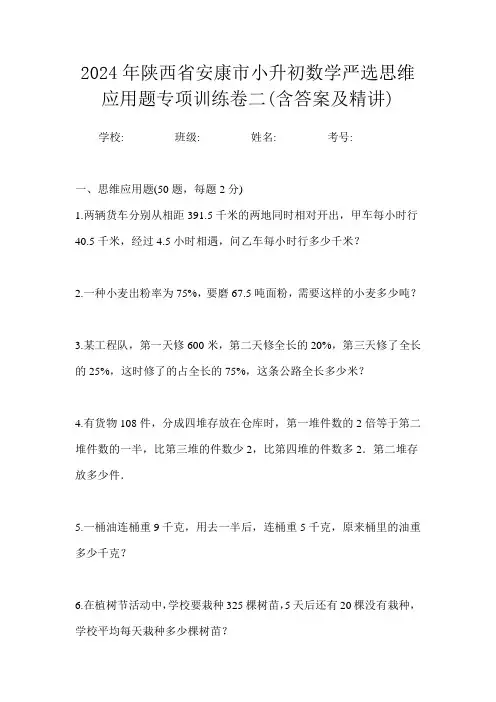 2024年陕西省安康市小升初数学严选思维应用题专项训练卷二(含答案及精讲)

学校: 班级: 姓名: 考号:

一、思维应用题(50题，每题2分)

1.两辆货车分别从相距391.5千米的两地同时相对开出，甲车每小时行40.5千米，经过4.5小时相遇，问乙车每小时行多少千米?

2.一种小麦出粉率为75%，要磨67.5吨面粉，需要这样的小麦多少吨?

3.某工程队，第一天修600米，第二天修全长的20%，第三天修了全长的25%，这时修了的占全长的75%，这条公路全长多少米?

4.有货物108件，分成四堆存放在仓库时，第一堆件数的2倍等于第二堆件数的一半，比第三堆的件数少2，比第四堆的件数多2．第二堆存放多少件．

5.一桶油连桶重9千克，用去一半后，连桶重5千克，原来桶里的油重多少千克?

6.在植树节活动中，学校要栽种325棵树苗，5天后还有20棵没有栽种，学校平均每天栽种多少棵树苗?